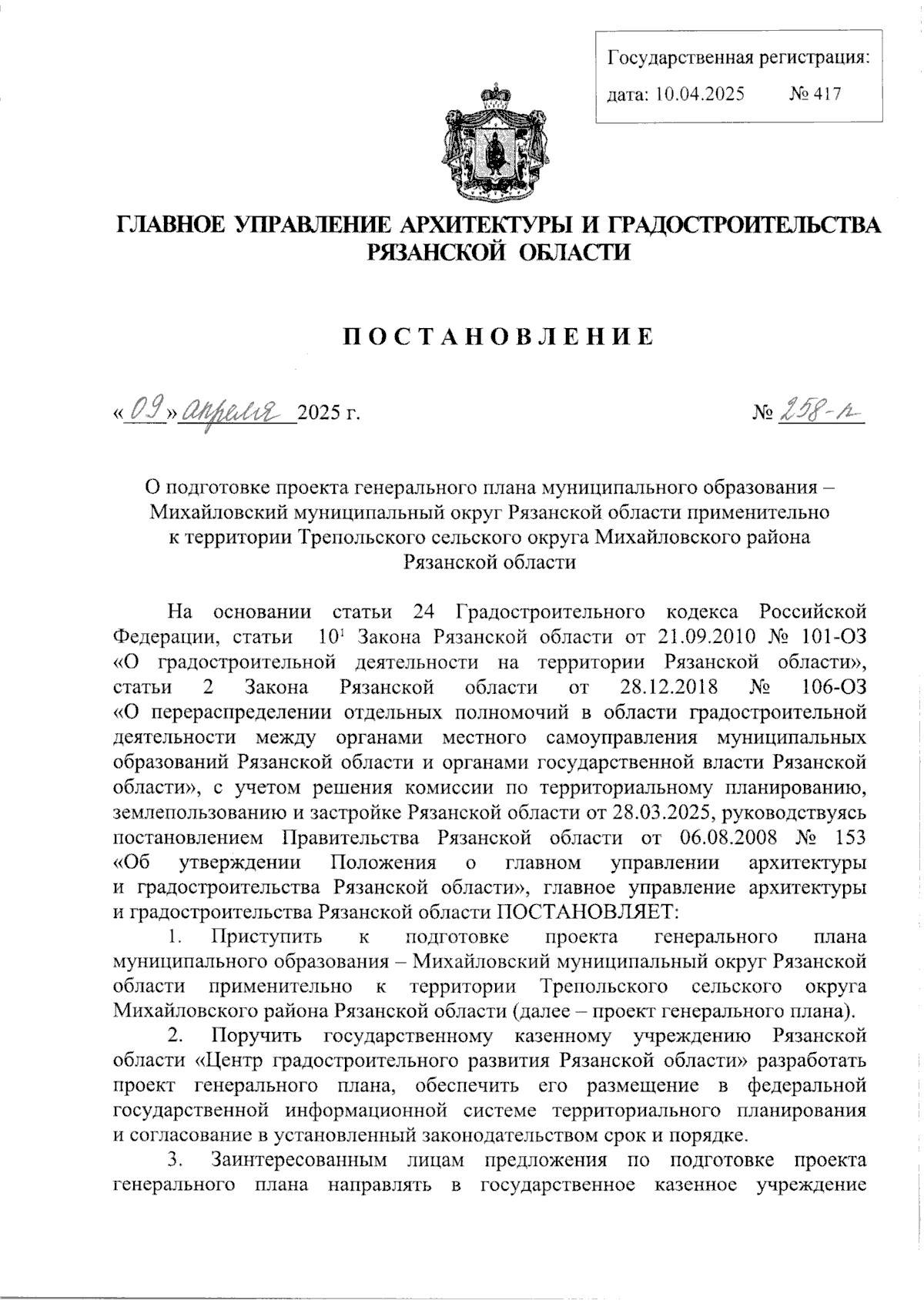 Государственная регистрация:
дата: 10.04.2025 № 417

ГЛАВНОЕ УПРАВЛЕНИЕ АРХИТЕКТУРЫ И ГРАДОСТРОИТЕЛЬСТВА РЯЗАНСКОЙ ОБЛАСТИ

ПОСТАНОВЛЕНИЕ

«09» апреля 2025 г. № 258-п

О подготовке проекта генерального плана муниципального образования – Михайловский муниципальный округ Рязанской области применительно к территории Трепольского сельского округа Михайловского района Рязанской области

На основании статьи 24 Градостроительного кодекса Российской Федерации, статьи $10^1$ Закона Рязанской области от 21.09.2010 № 101-ОЗ «О градостроительной деятельности на территории Рязанской области», статьи 2 Закона Рязанской области от 28.12.2018 № 106-ОЗ «О перераспределении отдельных полномочий в области градостроительной деятельности между органами местного самоуправления муниципальных образований Рязанской области и органами государственной власти Рязанской области», с учетом решения комиссии по территориальному планированию, землепользованию и застройке Рязанской области от 28.03.2025, руководствуясь постановлением Правительства Рязанской области от 06.08.2008 № 153 «Об утверждении Положения о главном управлении архитектуры и градостроительства Рязанской области», главное управление архитектуры и градостроительства Рязанской области ПОСТАНОВЛЯЕТ:

1. Приступить к подготовке проекта генерального плана муниципального образования – Михайловский муниципальный округ Рязанской области применительно к территории Трепольского сельского округа Михайловского района Рязанской области (далее – проект генерального плана).

2. Поручить государственному казенному учреждению Рязанской области «Центр градостроительного развития Рязанской области» разработать проект генерального плана, обеспечить его размещение в федеральной государственной информационной системе территориального планирования и согласование в установленный законодательством срок и порядке.

3. Заинтересованным лицам предложения по подготовке проекта генерального плана направлять в государственное казенное учреждение